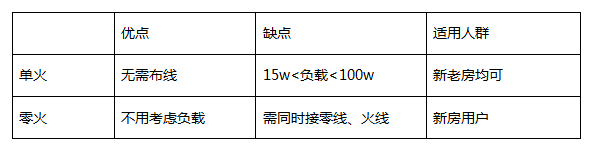 | | 优点 | 缺点 | 适用人群 |
|---|---|---|---|
| 单火 | 无需布线 | 15w<负载<100w | 新老房均可 |
| 零火 | 不用考虑负载 | 需同时接零线、火线 | 新房用户 |